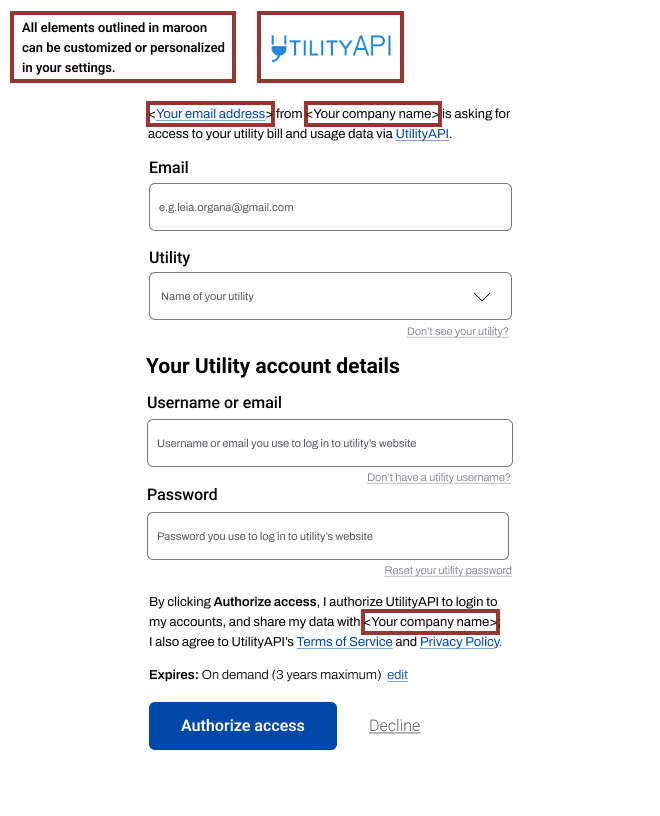 All elements outlined in maroon can be customized or personalized in your settings.

UTILITYAPI

<Your email address> from <Your company name> is asking for access to your utility bill and usage data via UtilityAPI.

Email

e.g.leia.organa@gmail.com

Utility

Name of your utility

Don't see your utility?

Your Utility account details

Username or email

Username or email you use to log in to utility's website

Don't have a utility username?

Password

Password you use to log in to utility's website

Reset your utility password

By clicking Authorize access, I authorize UtilityAPI to login to my accounts, and share my data with <Your company name> I also agree to UtilityAPI's Terms of Service and Privacy Policy.

Expires: On demand (3 years maximum) edit

Authorize access

Decline